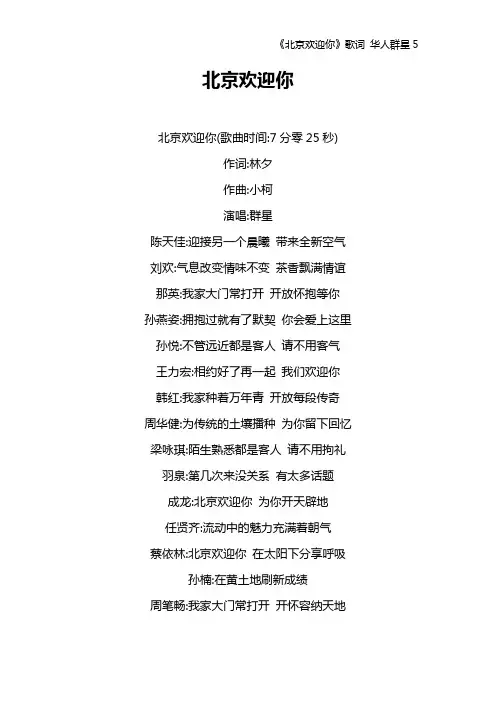 《北京欢迎你》歌词 华人群星 5

北京欢迎你

北京欢迎你(歌曲时间:7 分零 25 秒)

作词:林夕

作曲:小柯

演唱:群星

陈天佳:迎接另一个晨曦 带来全新空气

刘欢:气息改变情味不变 茶香飘满情谊

那英:我家大门常打开 开放怀抱等你

孙燕姿:拥抱过就有了默契 你会爱上这里

孙悦:不管远近都是客人 请不用客气

王力宏:相约好了再一起 我们欢迎你

韩红:我家种着万年青 开放每段传奇

周华健:为传统的土壤播种 为你留下回忆

梁咏琪:陌生熟悉都是客人 请不用拘礼

羽泉:第几次来没关系 有太多话题

成龙:北京欢迎你 为你开天辟地

任贤齐:流动中的魅力充满着朝气

蔡依林:北京欢迎你 在太阳下分享呼吸

孙楠:在黄土地刷新成绩

周笔畅:我家大门常打开 开怀容纳天地